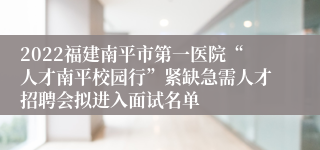 2022福建南平市第一医院“人才南平校园行”紧缺急需人才招聘会拟进入面试名单